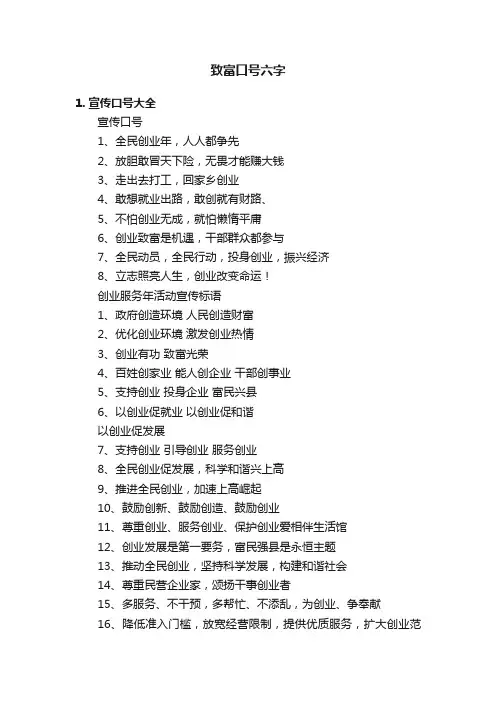 致富口号六字

1. 宣传口号大全

宣传口号

1、全民创业年，人人都争先

2、放胆敢冒天下险，无畏才能赚大钱

3、走出去打工，回家乡创业

4、敢想就业出路，敢创就有财路、

5、不怕创业无成，就怕懒惰平庸

6、创业致富是机遇，干部群众都参与

7、全民动员，全民行动，投身创业，振兴经济

8、立志照亮人生，创业改变命运！

创业服务年活动宣传标语

1、政府创造环境 人民创造财富

2、优化创业环境 激发创业热情

3、创业有功 致富光荣

4、百姓创家业 能人创企业 干部创事业

5、支持创业 投身企业 富民兴县

6、以创业促就业 以创业促和谐

以创业促发展

7、支持创业 引导创业 服务创业

8、全民创业促发展，科学和谐兴上高

9、推进全民创业，加速上高崛起

10、鼓励创新、鼓励创造、鼓励创业

11、尊重创业、服务创业、保护创业爱相伴生活馆

12、创业发展是第一要务，富民强县是永恒主题

13、推动全民创业，坚持科学发展，构建和谐社会

14、尊重民营企业家，颂扬干事创业者

15、多服务、不干预，多帮忙、不添乱，为创业、争奉献

16、降低准入门槛，放宽经营限制，提供优质服务，扩大创业范